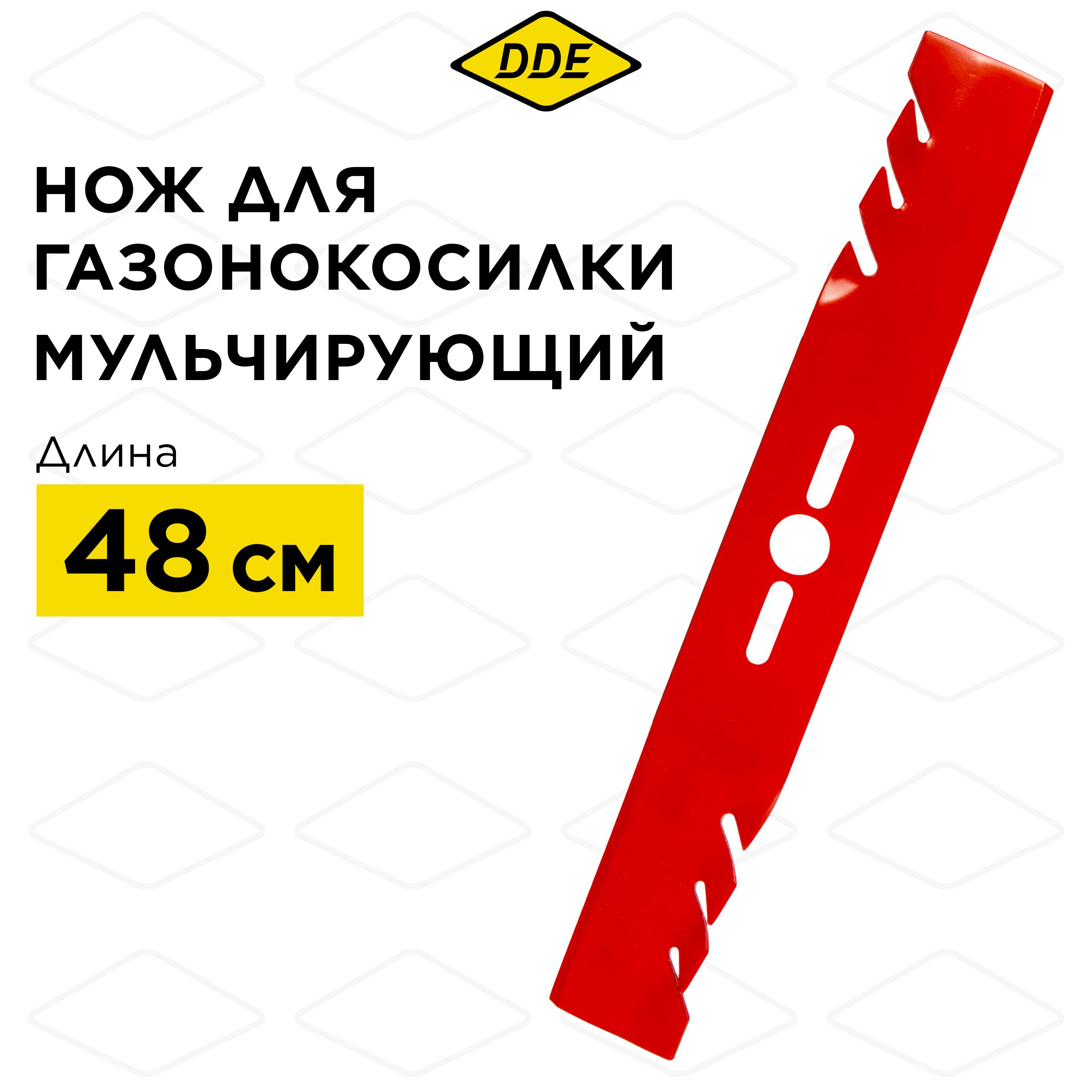 DDE

НОЖ ДЛЯ ГАЗОНОКОСИЛКИ МУЛЬЧИРУЮЩИЙ

Длина

48 см